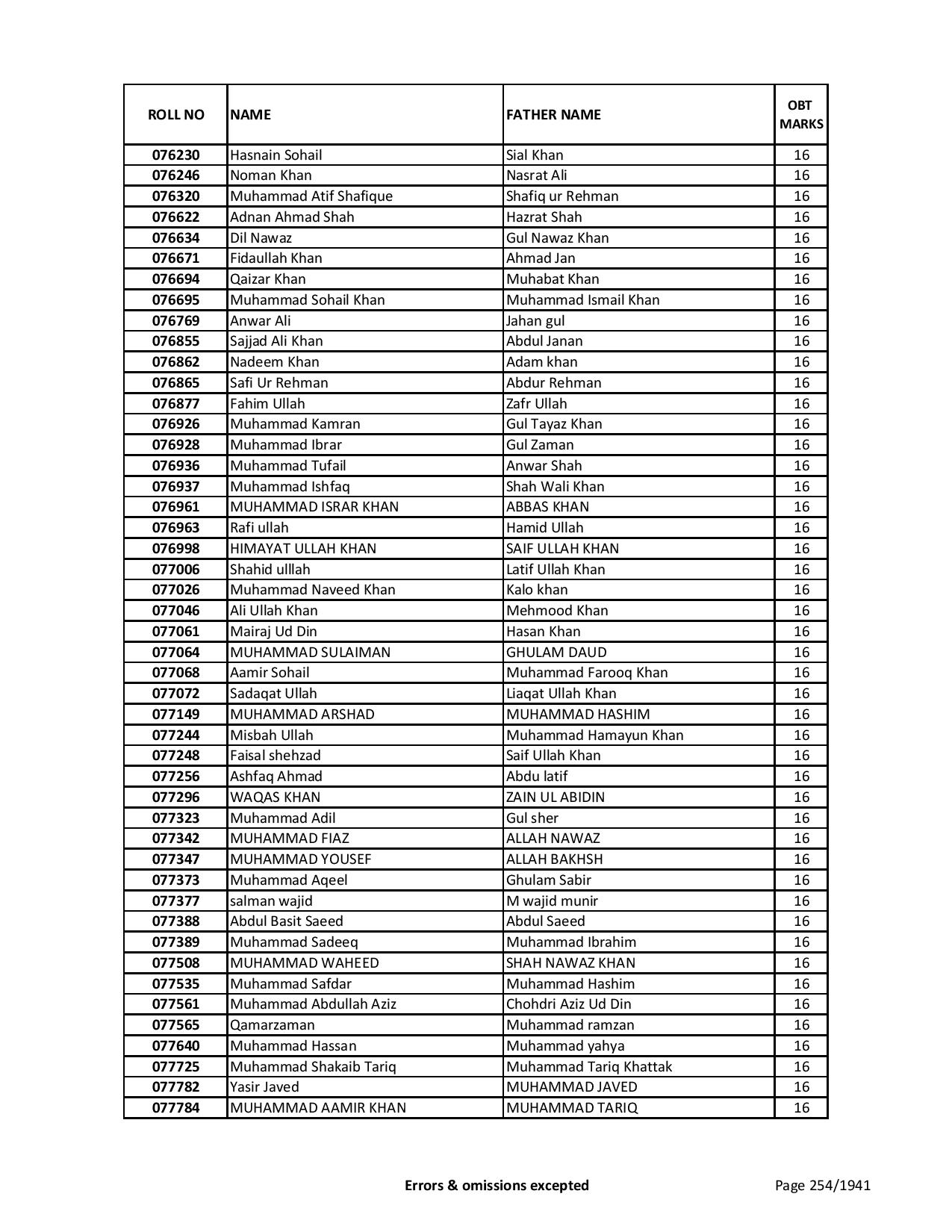 | ROLL NO | NAME | FATHER NAME | OBT MARKS |
|---|---|---|---|
| 076230 | Hasnain Sohail | Sial Khan | 16 |
| 076246 | Noman Khan | Nasrat Ali | 16 |
| 076320 | Muhammad Atif Shafique | Shafiq ur Rehman | 16 |
| 076622 | Adnan Ahmad Shah | Hazrat Shah | 16 |
| 076634 | Dil Nawaz | Gul Nawaz Khan | 16 |
| 076671 | Fidaullah Khan | Ahmad Jan | 16 |
| 076694 | Qaizar Khan | Muhabat Khan | 16 |
| 076695 | Muhammad Sohail Khan | Muhammad Ismail Khan | 16 |
| 076769 | Anwar Ali | Jahan gul | 16 |
| 076855 | Sajjad Ali Khan | Abdul Janan | 16 |
| 076862 | Nadeem Khan | Adam khan | 16 |
| 076865 | Safi Ur Rehman | Abdur Rehman | 16 |
| 076877 | Fahim Ullah | Zafr Ullah | 16 |
| 076926 | Muhammad Kamran | Gul Tayaz Khan | 16 |
| 076928 | Muhammad Ibrar | Gul Zaman | 16 |
| 076936 | Muhammad Tufail | Anwar Shah | 16 |
| 076937 | Muhammad Ishfaq | Shah Wali Khan | 16 |
| 076961 | MUHAMMAD ISRAR KHAN | ABBAS KHAN | 16 |
| 076963 | Rafi ullah | Hamid Ullah | 16 |
| 076998 | HIMAYAT ULLAH KHAN | SAIF ULLAH KHAN | 16 |
| 077006 | Shahid ulllah | Latif Ullah Khan | 16 |
| 077026 | Muhammad Naveed Khan | Kalo khan | 16 |
| 077046 | Ali Ullah Khan | Mehmood Khan | 16 |
| 077061 | Mairaj Ud Din | Hasan Khan | 16 |
| 077064 | MUHAMMAD SULAIMAN | GHULAM DAUD | 16 |
| 077068 | Aamir Sohail | Muhammad Farooq Khan | 16 |
| 077072 | Sadaqat Ullah | Liaqat Ullah Khan | 16 |
| 077149 | MUHAMMAD ARSHAD | MUHAMMAD HASHIM | 16 |
| 077244 | Misbah Ullah | Muhammad Hamayun Khan | 16 |
| 077248 | Faisal shehzad | Saif Ullah Khan | 16 |
| 077256 | Ashfaq Ahmad | Abdu latif | 16 |
| 077296 | WAQAS KHAN | ZAIN UL ABIDIN | 16 |
| 077323 | Muhammad Adil | Gul sher | 16 |
| 077342 | MUHAMMAD FIAZ | ALLAH NAWAZ | 16 |
| 077347 | MUHAMMAD YOUSEF | ALLAH BAKHSH | 16 |
| 077373 | Muhammad Aqeel | Ghulam Sabir | 16 |
| 077377 | salman wajid | M wajid munir | 16 |
| 077388 | Abdul Basit Saeed | Abdul Saeed | 16 |
| 077389 | Muhammad Sadeeq | Muhammad Ibrahim | 16 |
| 077508 | MUHAMMAD WAHEED | SHAH NAWAZ KHAN | 16 |
| 077535 | Muhammad Safdar | Muhammad Hashim | 16 |
| 077561 | Muhammad Abdullah Aziz | Chohdri Aziz Ud Din | 16 |
| 077565 | Qamarzaman | Muhammad ramzan | 16 |
| 077640 | Muhammad Hassan | Muhammad yahya | 16 |
| 077725 | Muhammad Shakaib Tariq | Muhammad Tariq Khattak | 16 |
| 077782 | Yasir Javed | MUHAMMAD JAVED | 16 |
| 077784 | MUHAMMAD AAMIR KHAN | MUHAMMAD TARIQ | 16 |

Errors & omissions excepted

Page 254/1941